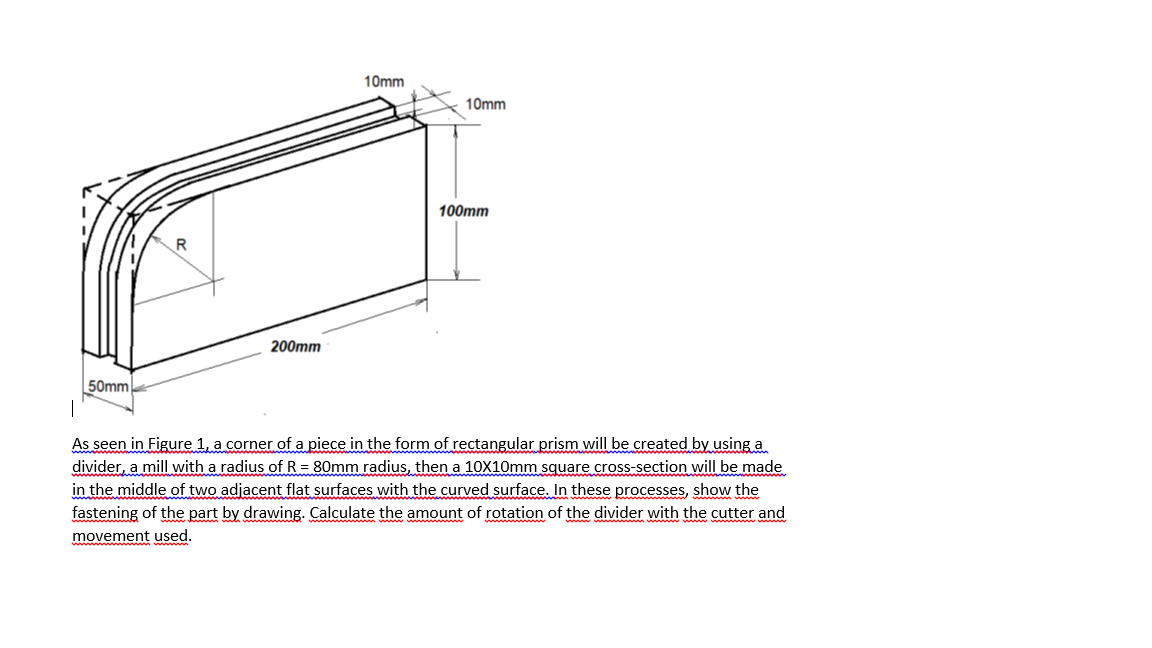 10mm

10mm

100mm

R

200mm

50mm

As seen in Figure 1, a corner of a piece in the form of rectangular prism will be created by using a divider, a mill with a radius of R = 80mm radius, then a 10X10mm square cross-section will be made in the middle of two adjacent flat surfaces with the curved surface. In these processes, show the fastening of the part by drawing. Calculate the amount of rotation of the divider with the cutter and movement used.